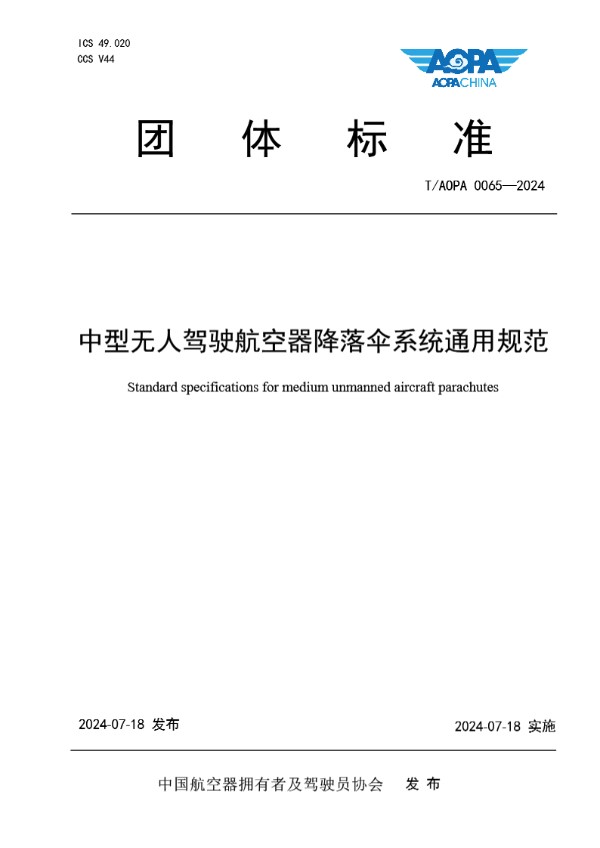 ICS 49.020
CCS V44

AOPA
AOPACHINA

团 体 标 准

T/AOPA 0065—2024

中型无人驾驶航空器降落伞系统通用规范

Standard specifications for medium unmanned aircraft parachutes

2024-07-18 发布

2024-07-18 实施

中国航空器拥有者及驾驶员协会 发 布